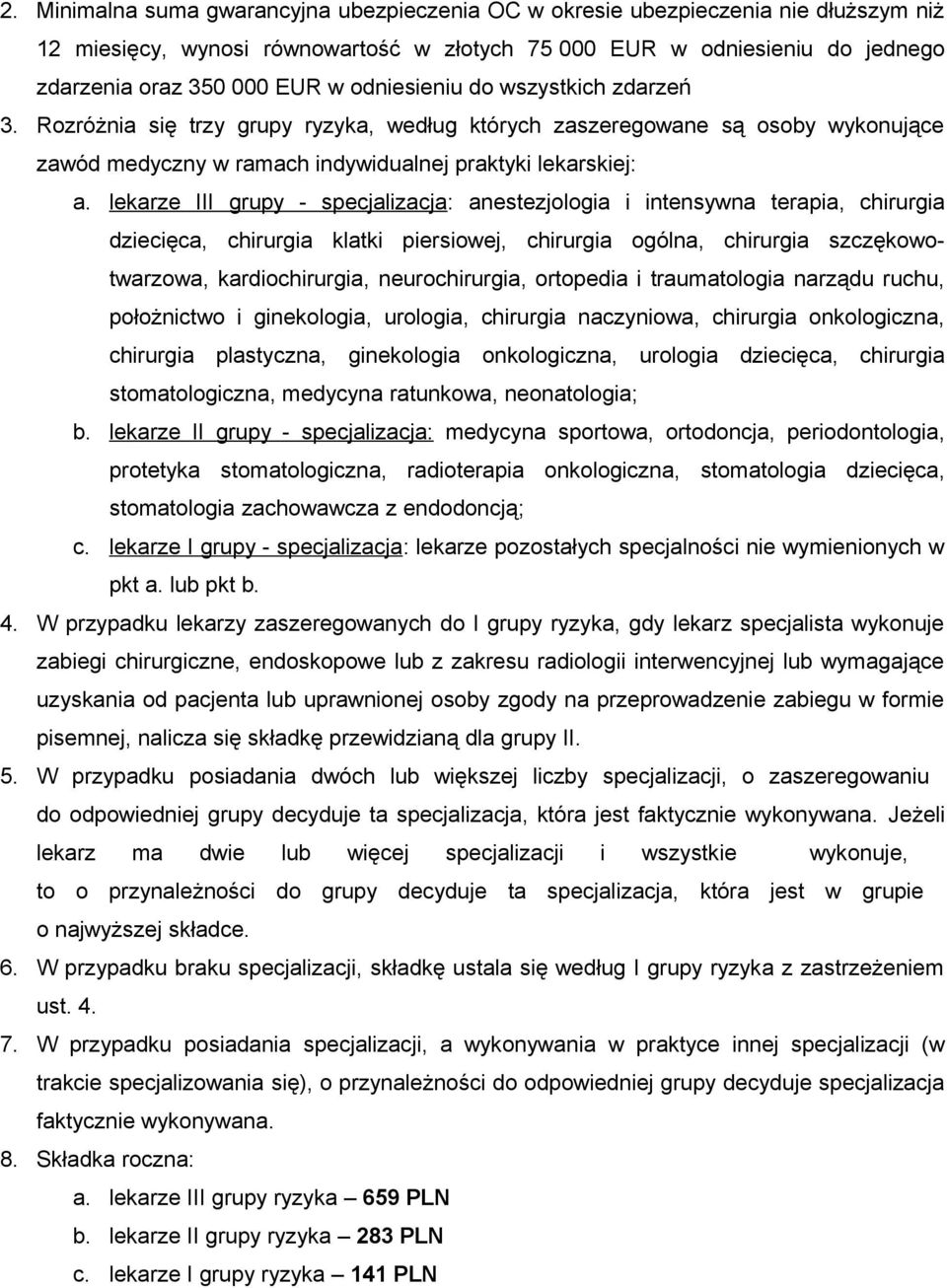 2. Minimalna suma gwarancyjna ubezpieczenia OC w okresie ubezpieczenia nie dłuższym niż 12 miesięcy, wynosi równowartość w złotych 75 000 EUR w odniesieniu do jednego zdarzenia oraz 350 000 EUR w odniesieniu do wszystkich zdarzeń

3. Rozróżnia się trzy grupy ryzyka, według których zaszeregowane są osoby wykonujące zawód medyczny w ramach indywidualnej praktyki lekarskiej:

a. lekarze III grupy - specjalizacja: anestezjologia i intensywna terapia, chirurgia dziecięca, chirurgia klatki piersiowej, chirurgia ogólna, chirurgia szczękowo-twarzowa, kardiochirurgia, neurochirurgia, ortopedia i traumatologia narządu ruchu, położnictwo i ginekologia, urologia, chirurgia naczyniowa, chirurgia onkologiczna, chirurgia plastyczna, ginekologia onkologiczna, urologia dziecięca, chirurgia stomatologiczna, medycyna ratunkowa, neonatologia;

b. lekarze II grupy - specjalizacja: medycyna sportowa, ortodoncja, periodontologia, protetyka stomatologiczna, radioterapia onkologiczna, stomatologia dziecięca, stomatologia zachowawcza z endodoncją;

c. lekarze I grupy - specjalizacja: lekarze pozostałych specjalności nie wymienionych w pkt a. lub pkt b.

4. W przypadku lekarzy zaszeregowanych do I grupy ryzyka, gdy lekarz specjalista wykonuje zabiegi chirurgiczne, endoskopowe lub z zakresu radiologii interwencyjnej lub wymagające uzyskania od pacjenta lub uprawnionej osoby zgody na przeprowadzenie zabiegu w formie pisemnej, nalicza się składkę przewidzianą dla grupy II.

5. W przypadku posiadania dwóch lub większej liczby specjalizacji, o zaszeregowaniu do odpowiedniej grupy decyduje ta specjalizacja, która jest faktycznie wykonywana. Jeżeli lekarz ma dwie lub więcej specjalizacji i wszystkie wykonuje, to o przynależności do grupy decyduje ta specjalizacja, która jest w grupie o najwyższej składce.

6. W przypadku braku specjalizacji, składkę ustala się według I grupy ryzyka z zastrzeżeniem ust. 4.

7. W przypadku posiadania specjalizacji, a wykonywania w praktyce innej specjalizacji (w trakcie specjalizowania się), o przynależności do odpowiedniej grupy decyduje specjalizacja faktycznie wykonywana.

8. Składka roczna:

a. lekarze III grupy ryzyka – 659 PLN

b. lekarze II grupy ryzyka – 283 PLN

c. lekarze I grupy ryzyka – 141 PLN